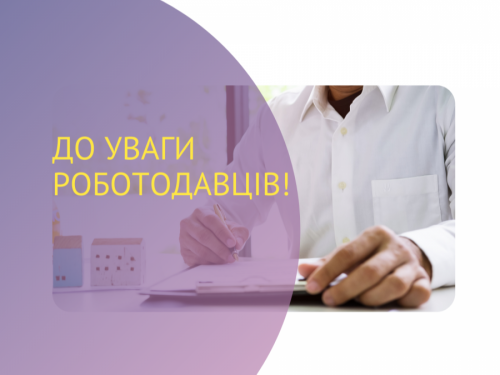 ДО УВАГИ РОБОТОДАВЦІВ!